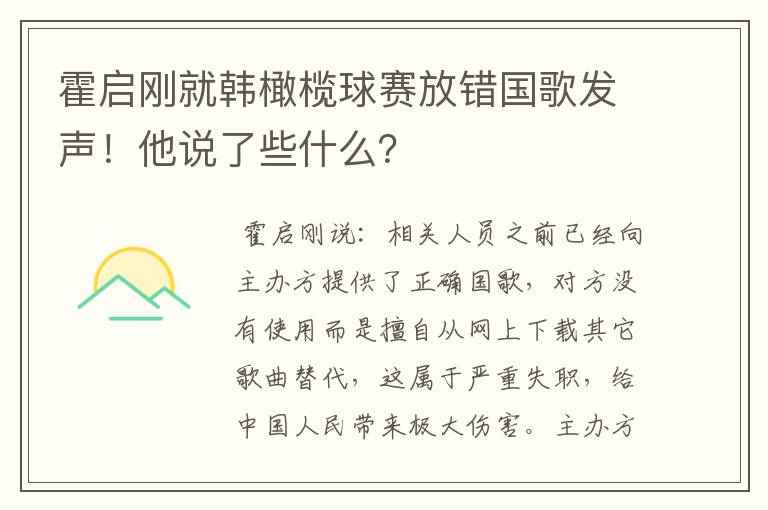 霍启刚就韩橄榄球赛放错国歌发声！他说了些什么？

霍启刚说：相关人员之前已经向主办方提供了正确国歌，对方没有使用而是擅自从网上下载其它歌曲替代，这属于严重失职，给中国人民带来极大伤害。主办方